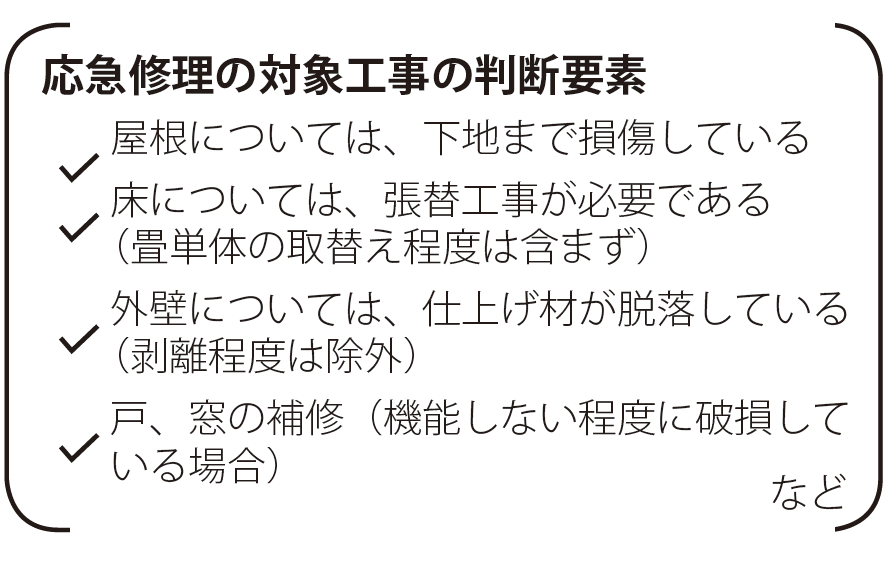 応急修理の対象工事の判断要素

✓ 屋根については、下地まで損傷している

✓ 床については、張替工事が必要である（畳単体の取替え程度は含まず）

✓ 外壁については、仕上げ材が脱落している（剥離程度は除外）

✓ 戸、窓の補修（機能しない程度に破損している場合）

など